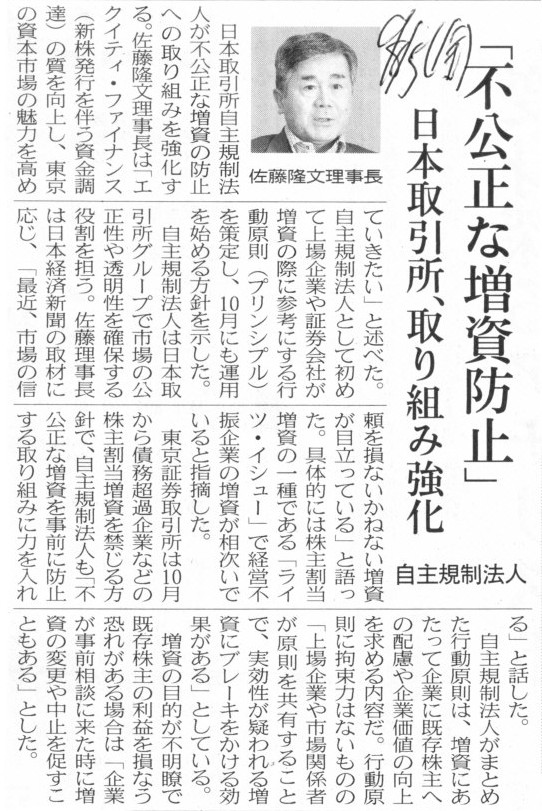 8/5(日)

「不公正な増資防止」

日本取引所、取り組み強化

自主規制法人

佐藤隆文理事長

日本取引所自主規制法人が不公正な増資の防止への取り組みを強化する。佐藤隆文理事長は「エクイティ・ファイナンス（新株発行を伴う資金調達）の質を向上し、東京の資本市場の魅力を高めていきたい」と述べた。自主規制法人として初めて上場企業や証券会社が増資の際に参考にする行動原則（プリンシプル）を策定し、10月にも運用を始める方針を示した。

自主規制法人は日本取引所グループで市場の公正性や透明性を確保する役割を担う。佐藤理事長は日本経済新聞の取材に応じ、「最近、市場の信頼を損ないかねない増資が目立っている」と語った。具体的には株主割当増資の一種である「ライツ・イシュー」で経営不振企業の増資が相次いでいると指摘した。

東京証券取引所は10月から債務超過企業などの株主割当増資を禁じる方針で、自主規制法人も「不公正な増資を事前に防止する取り組みに力を入れる」と話した。

自主規制法人がまとめた行動原則は、増資にあたって企業に既存株主への配慮や企業価値の向上を求める内容だ。行動原則に拘束力はないものの「上場企業や市場関係者が原則を共有することで、実効性が疑われる増資にブレーキをかける効果がある」としている。

増資の目的が不明瞭で既存株主の利益を損なう恐れがある場合は「企業が事前相談に来た時に増資の変更や中止を促すこともある」とした。